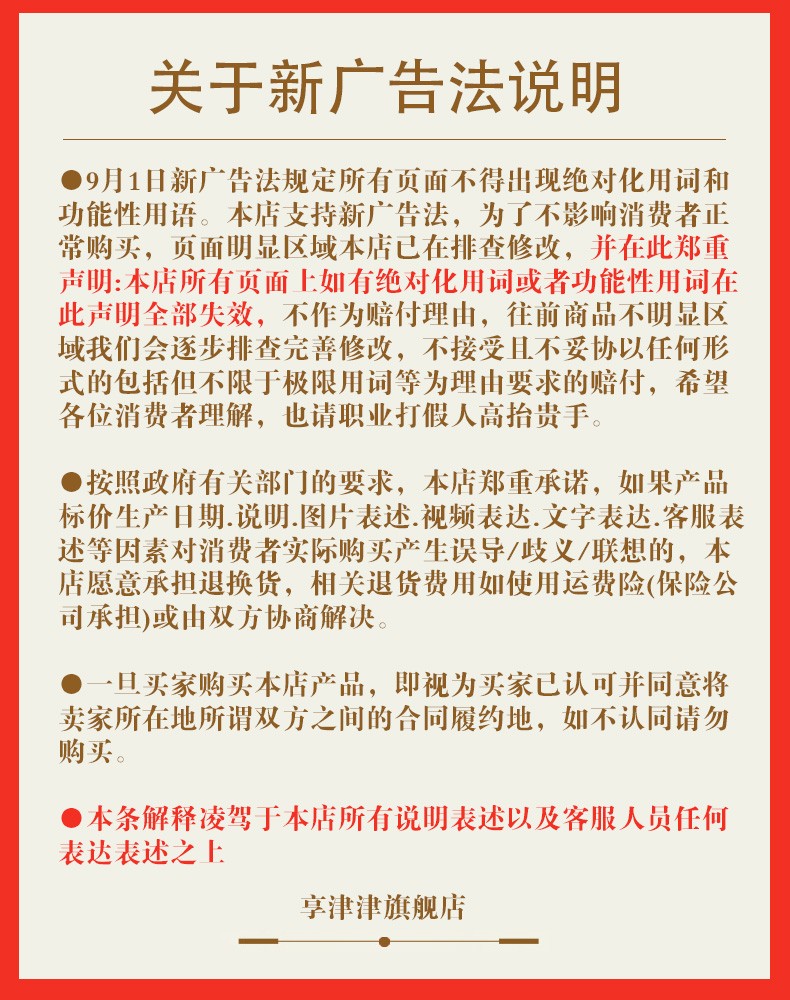 关于新广告法说明

●9月1日新广告法规定所有页面不得出现绝对化用词和功能性用语。本店支持新广告法，为了不影响消费者正常购买，页面明显区域本店已在排查修改，并在此郑重声明:本店所有页面上如有绝对化用词或者功能性用词在此声明全部失效，不作为赔付理由，往前商品不明显区域我们会逐步排查完善修改，不接受且不妥协以任何形式的包括但不限于极限用词等为理由要求的赔付，希望各位消费者理解，也请职业打假人高抬贵手。

●按照政府有关部门的要求，本店郑重承诺，如果产品标价生产日期.说明.图片表述.视频表达.文字表达.客服表述等因素对消费者实际购买产生误导/歧义/联想的，本店愿意承担退换货，相关退货费用如使用运费险(保险公司承担)或由双方协商解决。

●一旦买家购买本店产品，即视为买家已认可并同意将卖家所在地所谓双方之间的合同履约地，如不认同请勿购买。

●本条解释凌驾于本店所有说明表述以及客服人员任何表达表述之上

享津津旗舰店